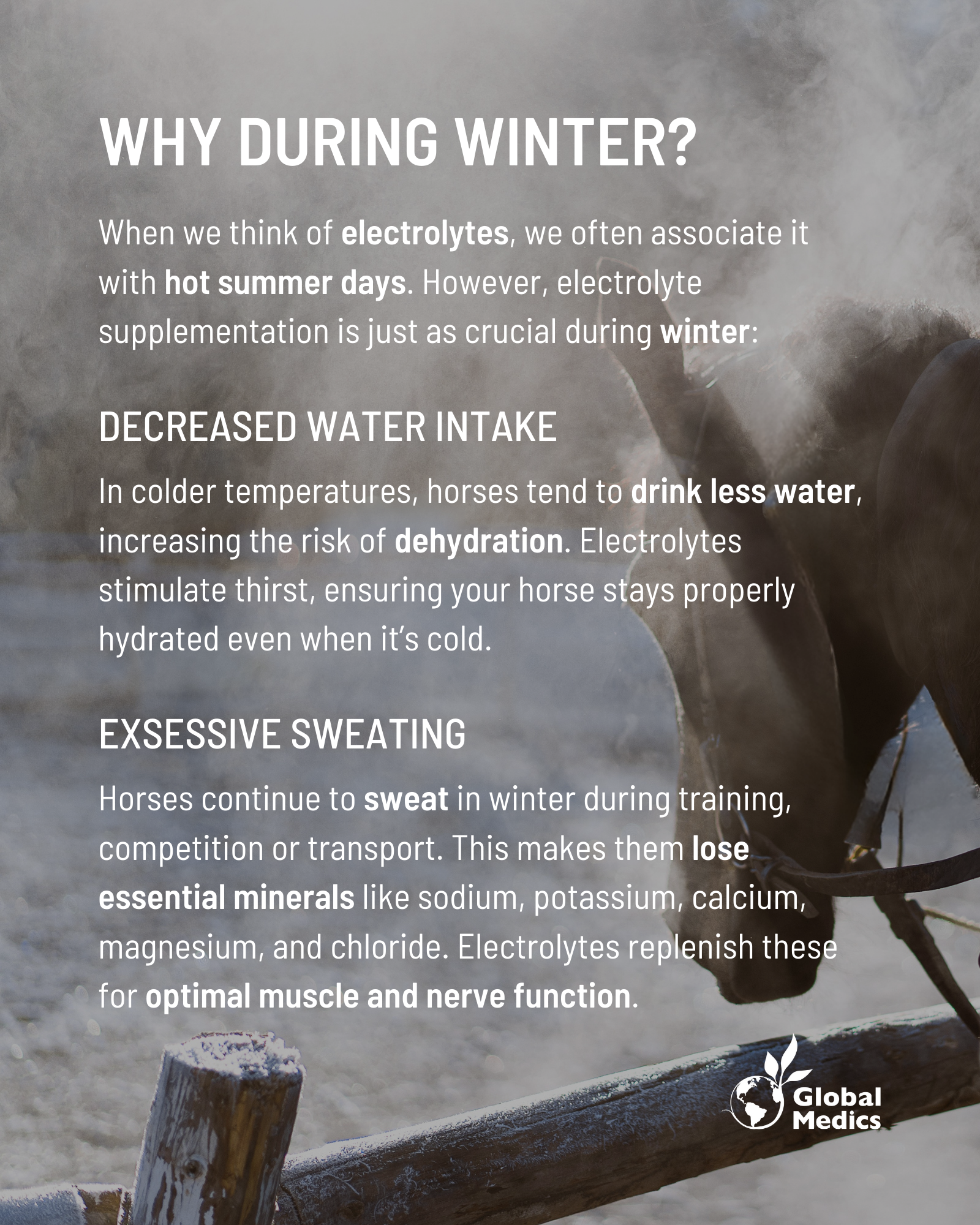 WHY DURING WINTER?

When we think of electrolytes, we often associate it with hot summer days. However, electrolyte supplementation is just as crucial during winter:

DECREASED WATER INTAKE

In colder temperatures, horses tend to drink less water, increasing the risk of dehydration. Electrolytes stimulate thirst, ensuring your horse stays properly hydrated even when it's cold.

EXSESSIVE SWEATING

Horses continue to sweat in winter during training, competition or transport. This makes them lose essential minerals like sodium, potassium, calcium, magnesium, and chloride. Electrolytes replenish these for optimal muscle and nerve function.

Global
Medics